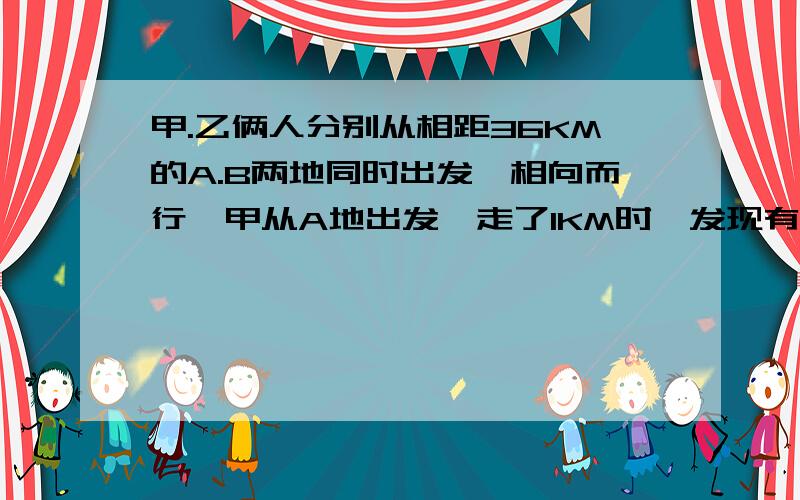 甲.乙俩人分别从相距36KM的A.B两地同时出发,相向而行,甲从A地出发,走了1KM时,发现有